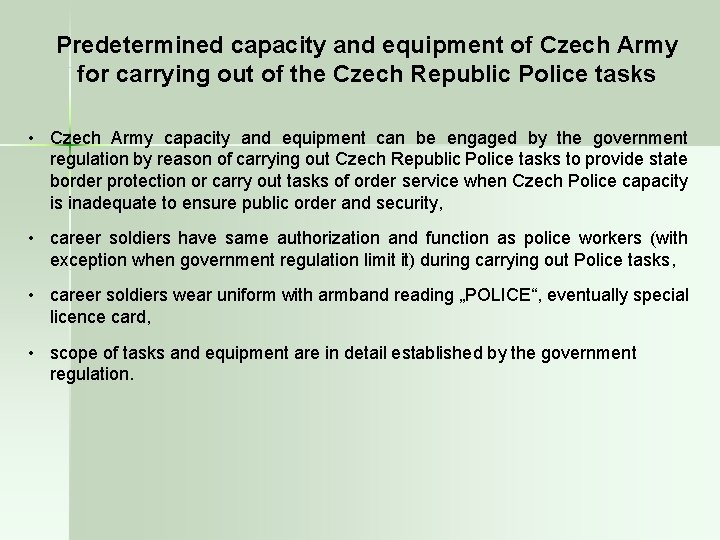 Predetermined capacity and equipment of Czech Army for carrying out of the Czech Republic Police tasks

• Czech Army capacity and equipment can be engaged by the government regulation by reason of carrying out Czech Republic Police tasks to provide state border protection or carry out tasks of order service when Czech Police capacity is inadequate to ensure public order and security,

• career soldiers have same authorization and function as police workers (with exception when government regulation limit it) during carrying out Police tasks,

• career soldiers wear uniform with armband reading „POLICE“, eventually special licence card,

• scope of tasks and equipment are in detail established by the government regulation.